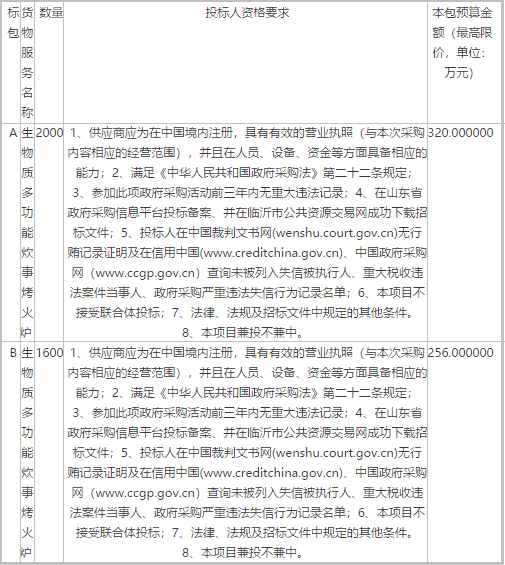 | 标包 | 货物服务名称 | 数量 | 投标人资格要求 | 本包预算金额（最高限价，单位：万元） |
|---|---|---|---|---|
| A | 生物质多功能炊事烤火炉 | 2000 | 1、供应商应为在中国境内注册，具有有效的营业执照（与本次采购内容相应的经营范围），并且在人员、设备、资金等方面具备相应的能力；2、满足《中华人民共和国政府采购法》第二十二条规定；3、参加此项政府采购活动前三年内无重大违法记录；4、在山东省政府采购信息平台投标备案、并在临沂市公共资源交易网成功下载招标文件；5、投标人在中国裁判文书网(wenshu.court.gov.cn)无行贿记录证明及在信用中国(www.creditchina.gov.cn)、中国政府采购网（www.ccgp.gov.cn）查询未被列入失信被执行人、重大税收违法案件当事人、政府采购严重违法失信行为记录名单；6、本项目不接受联合体投标；7、法律、法规及招标文件中规定的其他条件。8、本项目兼投不兼中。 | 320.000000 |
| B | 生物质多功能炊事烤火炉 | 1600 | 1、供应商应为在中国境内注册，具有有效的营业执照（与本次采购内容相应的经营范围），并且在人员、设备、资金等方面具备相应的能力；2、满足《中华人民共和国政府采购法》第二十二条规定；3、参加此项政府采购活动前三年内无重大违法记录；4、在山东省政府采购信息平台投标备案、并在临沂市公共资源交易网成功下载招标文件；5、投标人在中国裁判文书网(wenshu.court.gov.cn)无行贿记录证明及在信用中国(www.creditchina.gov.cn)、中国政府采购网（www.ccgp.gov.cn）查询未被列入失信被执行人、重大税收违法案件当事人、政府采购严重违法失信行为记录名单；6、本项目不接受联合体投标；7、法律、法规及招标文件中规定的其他条件。8、本项目兼投不兼中。 | 256.000000 |